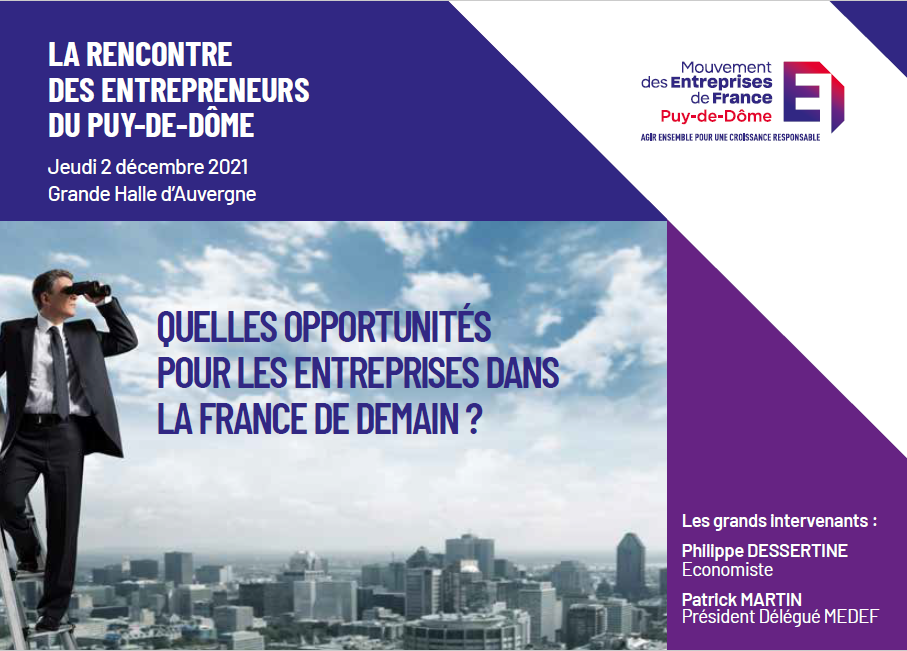 LA RENCONTRE
DES ENTREPRENEURS
DU PUY-DE-DÔME

Jeudi 2 décembre 2021
Grande Halle d'Auvergne

Mouvement
des Entreprises
de France
Puy-de-Dôme

AGIR ENSEMBLE POUR UNE CROISSANCE RESPONSABLE

QUELLES OPPORTUNITÉS
POUR LES ENTREPRISES DANS
LA FRANCE DE DEMAIN ?

Les grands intervenants :

Philippe DESSERTINE
Economiste

Patrick MARTIN
Président Délégué MEDEF